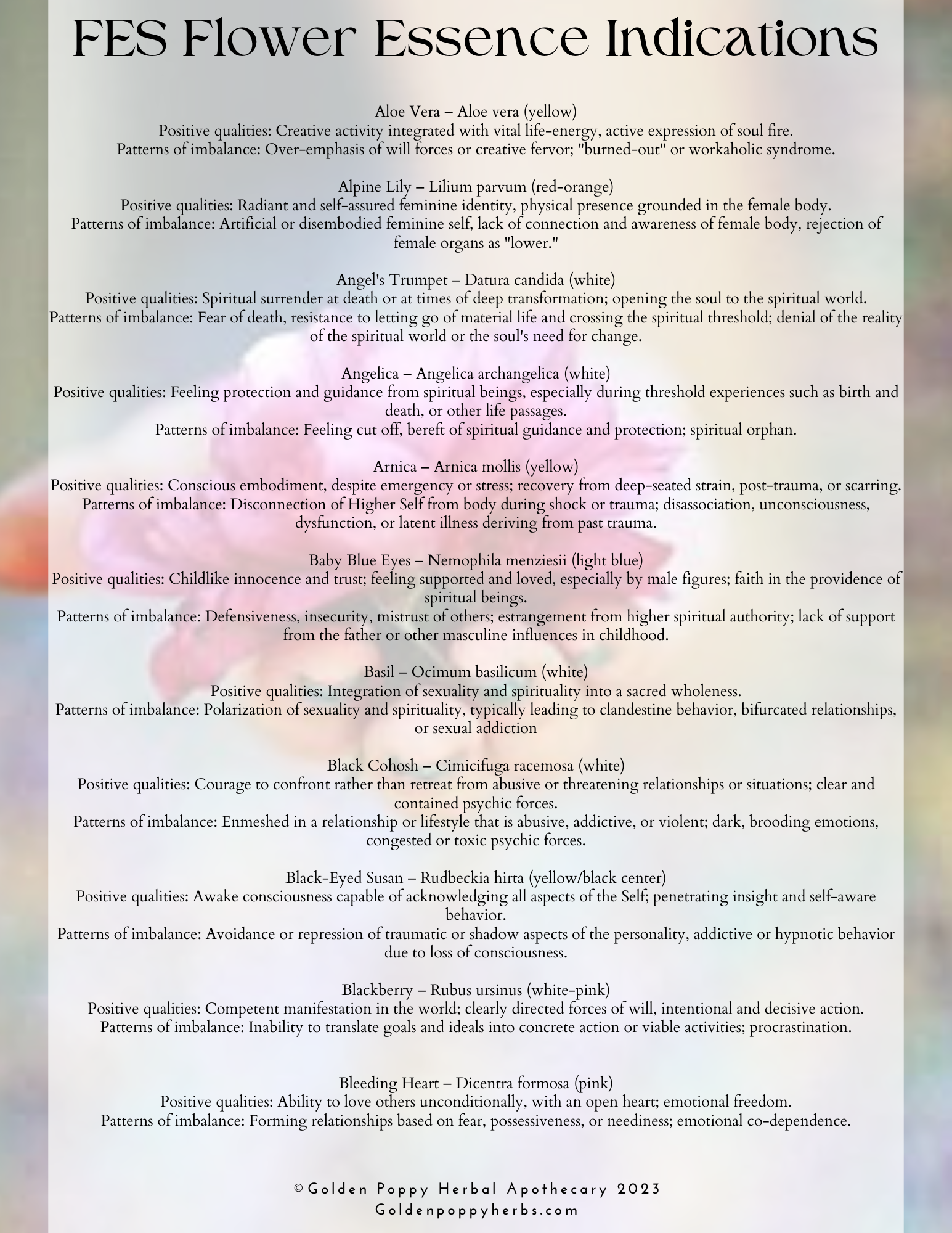 FES Flower Essence Indications

Aloe Vera – Aloe vera (yellow)
Positive qualities: Creative activity integrated with vital life-energy, active expression of soul fire.
Patterns of imbalance: Over-emphasis of will forces or creative fervor; "burned-out" or workaholic syndrome.

Alpine Lily – Lilium parvum (red-orange)
Positive qualities: Radiant and self-assured feminine identity, physical presence grounded in the female body.
Patterns of imbalance: Artificial or disembodied feminine self, lack of connection and awareness of female body, rejection of female organs as "lower."

Angel's Trumpet – Datura candida (white)
Positive qualities: Spiritual surrender at death or at times of deep transformation; opening the soul to the spiritual world.
Patterns of imbalance: Fear of death, resistance to letting go of material life and crossing the spiritual threshold; denial of the reality of the spiritual world or the soul's need for change.

Angelica – Angelica archangelica (white)
Positive qualities: Feeling protection and guidance from spiritual beings, especially during threshold experiences such as birth and death, or other life passages.
Patterns of imbalance: Feeling cut off, bereft of spiritual guidance and protection; spiritual orphan.

Arnica – Arnica mollis (yellow)
Positive qualities: Conscious embodiment, despite emergency or stress; recovery from deep-seated strain, post-trauma, or scarring.
Patterns of imbalance: Disconnection of Higher Self from body during shock or trauma; disassociation, unconsciousness, dysfunction, or latent illness deriving from past trauma.

Baby Blue Eyes – Nemophila menziesii (light blue)
Positive qualities: Childlike innocence and trust; feeling supported and loved, especially by male figures; faith in the providence of spiritual beings.
Patterns of imbalance: Defensiveness, insecurity, mistrust of others; estrangement from higher spiritual authority; lack of support from the father or other masculine influences in childhood.

Basil – Ocimum basilicum (white)
Positive qualities: Integration of sexuality and spirituality into a sacred wholeness.
Patterns of imbalance: Polarization of sexuality and spirituality, typically leading to clandestine behavior, bifurcated relationships, or sexual addiction

Black Cohosh – Cimicifuga racemosa (white)
Positive qualities: Courage to confront rather than retreat from abusive or threatening relationships or situations; clear and contained psychic forces.
Patterns of imbalance: Enmeshed in a relationship or lifestyle that is abusive, addictive, or violent; dark, brooding emotions, congested or toxic psychic forces.

Black-Eyed Susan – Rudbeckia hirta (yellow/black center)
Positive qualities: Awake consciousness capable of acknowledging all aspects of the Self; penetrating insight and self-aware behavior.
Patterns of imbalance: Avoidance or repression of traumatic or shadow aspects of the personality, addictive or hypnotic behavior due to loss of consciousness.

Blackberry – Rubus ursinus (white-pink)
Positive qualities: Competent manifestation in the world; clearly directed forces of will, intentional and decisive action.
Patterns of imbalance: Inability to translate goals and ideals into concrete action or viable activities; procrastination.

Bleeding Heart – Dicentra formosa (pink)
Positive qualities: Ability to love others unconditionally, with an open heart; emotional freedom.
Patterns of imbalance: Forming relationships based on fear, possessiveness, or neediness; emotional co-dependence.

©Golden Poppy Herbal Apothecary 2023
Goldenpoppyherbs.com